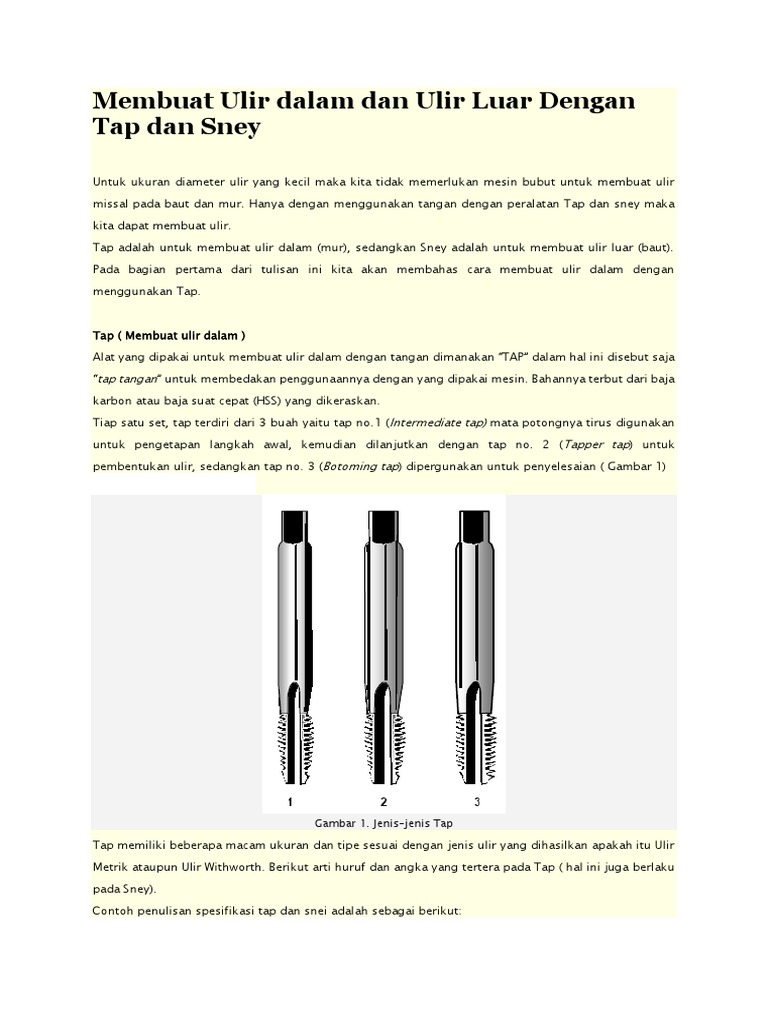 Membuat Ulir dalam dan Ulir Luar Dengan Tap dan Sney

Untuk ukuran diameter ulir yang kecil maka kita tidak memerlukan mesin bubut untuk membuat ulir missal pada baut dan mur. Hanya dengan menggunakan tangan dengan peralatan Tap dan sney maka kita dapat membuat ulir.
Tap adalah untuk membuat ulir dalam (mur), sedangkan Sney adalah untuk membuat ulir luar (baut). Pada bagian pertama dari tulisan ini kita akan membahas cara membuat ulir dalam dengan menggunakan Tap.

Tap ( Membuat ulir dalam )
Alat yang dipakai untuk membuat ulir dalam dengan tangan dimanakan "TAP" dalam hal ini disebut saja "tap tangan" untuk membedakan penggunaannya dengan yang dipakai mesin. Bahannya terbut dari baja karbon atau baja suat cepat (HSS) yang dikeraskan.
Tiap satu set, tap terdiri dari 3 buah yaitu tap no.1 (Intermediate tap) mata potongnya tirus digunakan untuk pengetapan langkah awal, kemudian dilanjutkan dengan tap no. 2 (Tapper tap) untuk pembentukan ulir, sedangkan tap no. 3 (Botoming tap) dipergunakan untuk penyelesaian ( Gambar 1)

1 2 3

Gambar 1. Jenis-jenis Tap

Tap memiliki beberapa macam ukuran dan tipe sesuai dengan jenis ulir yang dihasilkan apakah itu Ulir Metrik ataupun Ulir Withworth. Berikut arti huruf dan angka yang tertera pada Tap ( hal ini juga berlaku pada Sney).
Contoh penulisan spesifikasi tap dan snei adalah sebagai berikut: